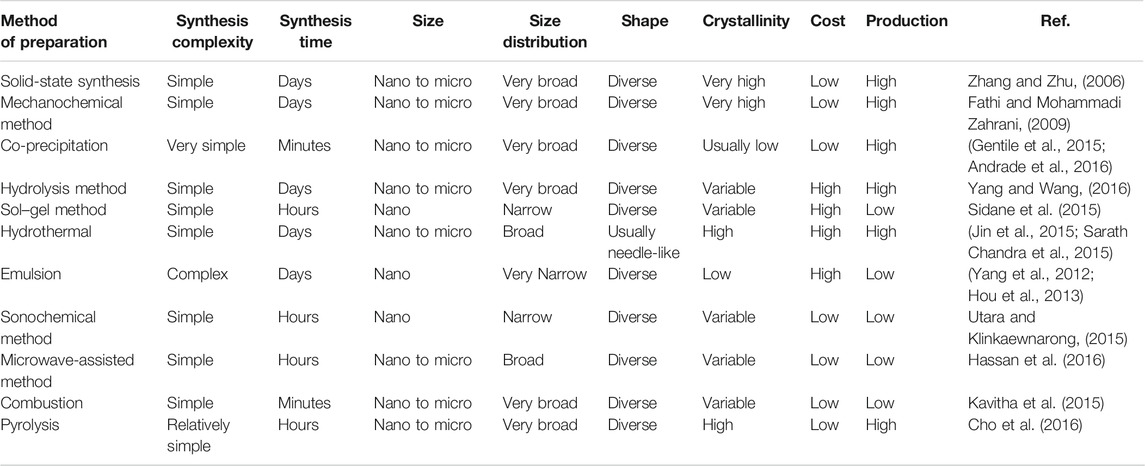 | Method of preparation | Synthesis complexity | Synthesis time | Size | Size distribution | Shape | Crystallinity | Cost | Production | Ref. |
|---|---|---|---|---|---|---|---|---|---|
| Solid-state synthesis | Simple | Days | Nano to micro | Very broad | Diverse | Very high | Low | High | Zhang and Zhu, (2006) |
| Mechanochemical method | Simple | Days | Nano to micro | Very broad | Diverse | Very high | Low | High | Fathi and Mohammadi Zahrani, (2009) |
| Co-precipitation | Very simple | Minutes | Nano to micro | Very broad | Diverse | Usually low | Low | High | (Gentile et al., 2015; Andrade et al., 2016) |
| Hydrolysis method | Simple | Days | Nano to micro | Very broad | Diverse | Variable | High | High | Yang and Wang, (2016) |
| Sol–gel method | Simple | Hours | Nano | Narrow | Diverse | Variable | High | Low | Sidane et al. (2015) |
| Hydrothermal | Simple | Days | Nano to micro | Broad | Usually needle-like | High | High | High | (Jin et al., 2015; Sarath Chandra et al., 2015) |
| Emulsion | Complex | Days | Nano | Very Narrow | Diverse | Low | High | Low | (Yang et al., 2012; Hou et al., 2013) |
| Sonochemical method | Simple | Hours | Nano | Narrow | Diverse | Variable | Low | Low | Utara and Klinkaewnarong, (2015) |
| Microwave-assisted method | Simple | Hours | Nano to micro | Broad | Diverse | Variable | Low | Low | Hassan et al. (2016) |
| Combustion | Simple | Minutes | Nano to micro | Very broad | Diverse | Variable | Low | Low | Kavitha et al. (2015) |
| Pyrolysis | Relatively simple | Hours | Nano to micro | Very broad | Diverse | High | Low | High | Cho et al. (2016) |